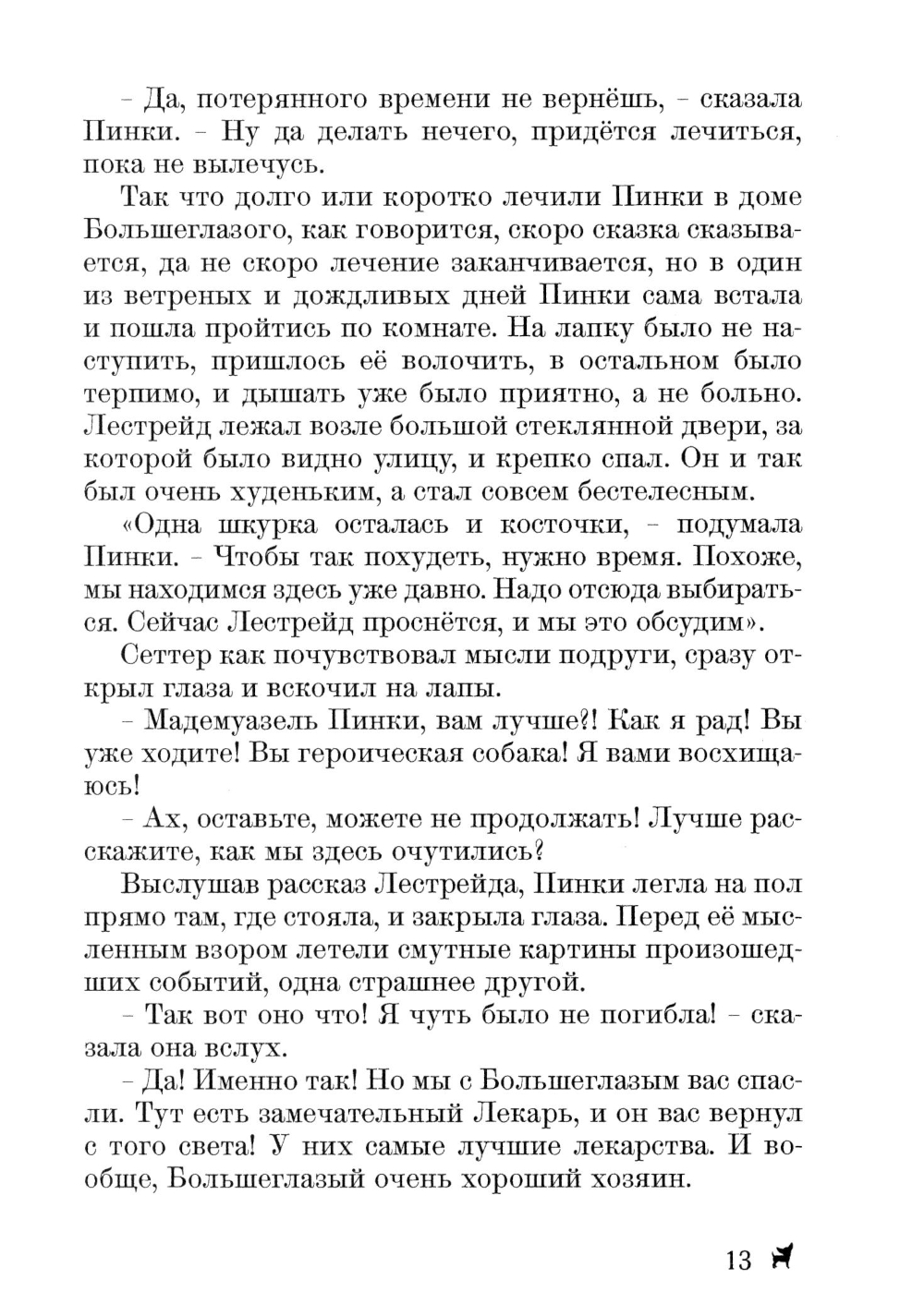 – Да, потерянного времени не вернёшь, – сказала Пинки. – Ну да делать нечего, придётся лечиться, пока не вылечусь.

Так что долго или коротко лечили Пинки в доме Большеглазого, как говорится, скоро сказка сказывается, да не скоро лечение заканчивается, но в один из ветреных и дождливых дней Пинки сама встала и пошла пройтись по комнате. На лапку было не наступить, пришлось её волочить, в остальном было терпимо, и дышать уже было приятно, а не больно. Лестрейд лежал возле большой стеклянной двери, за которой было видно улицу, и крепко спал. Он и так был очень худеньким, а стал совсем бестелесным.

«Одна шкурка осталась и косточки, – подумала Пинки. – Чтобы так похудеть, нужно время. Похоже, мы находимся здесь уже давно. Надо отсюда выбираться. Сейчас Лестрейд проснётся, и мы это обсудим».

Сеттер как почувствовал мысли подруги, сразу открыл глаза и вскочил на лапы.

– Мадемуазель Пинки, вам лучше?! Как я рад! Вы уже ходите! Вы героическая собака! Я вами восхищаюсь!

– Ах, оставьте, можете не продолжать! Лучше расскажите, как мы здесь очутились?

Выслушав рассказ Лестрейда, Пинки легла на пол прямо там, где стояла, и закрыла глаза. Перед её мысленным взором летели смутные картины произошедших событий, одна страшнее другой.

– Так вот оно что! Я чуть было не погибла! – сказала она вслух.

– Да! Именно так! Но мы с Большеглазым вас спасли. Тут есть замечательный Лекарь, и он вас вернул с того света! У них самые лучшие лекарства. И вообще, Большеглазый очень хороший хозяин.

13